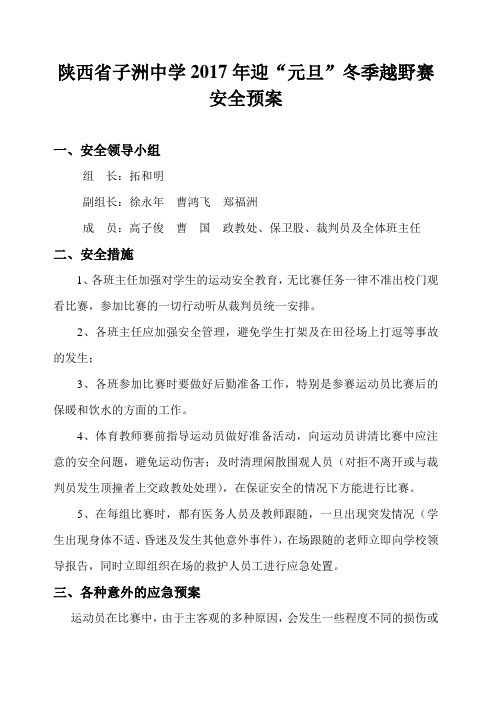 陕西省子洲中学 2017 年迎“元旦”冬季越野赛安全预案

一、安全领导小组

组　长：拓和明

副组长：徐永年　曹鸿飞　郑福洲

成　员：高子俊　曹　国　政教处、保卫股、裁判员及全体班主任

二、安全措施

1、各班主任加强对学生的运动安全教育，无比赛任务一律不准出校门观看比赛，参加比赛的一切行动听从裁判员统一安排。

2、各班主任应加强安全管理，避免学生打架及在田径场上打逗等事故的发生；

3、各班参加比赛时要做好后勤准备工作，特别是参赛运动员比赛后的保暖和饮水的方面的工作。

4、体育教师赛前指导运动员做好准备活动，向运动员讲清比赛中应注意的安全问题，避免运动伤害；及时清理闲散围观人员（对拒不离开或与裁判员发生顶撞者上交政教处处理），在保证安全的情况下方能进行比赛。

5、在每组比赛时，都有医务人员及教师跟随，一旦出现突发情况（学生出现身体不适、昏迷及发生其他意外事件），在场跟随的老师立即向学校领导报告，同时立即组织在场的救护人员工进行应急处置。

三、各种意外的应急预案

运动员在比赛中，由于主客观的多种原因，会发生一些程度不同的损伤或